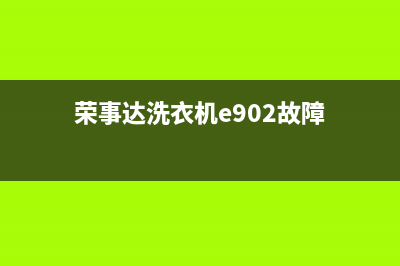 荣事达洗衣机e902故障